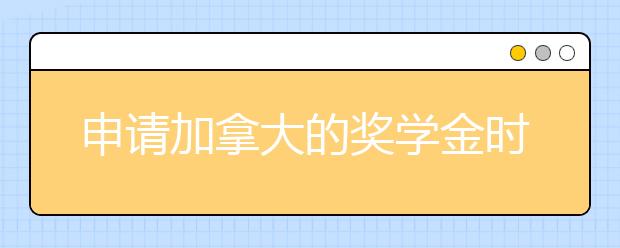 申请加拿大的奖学金时